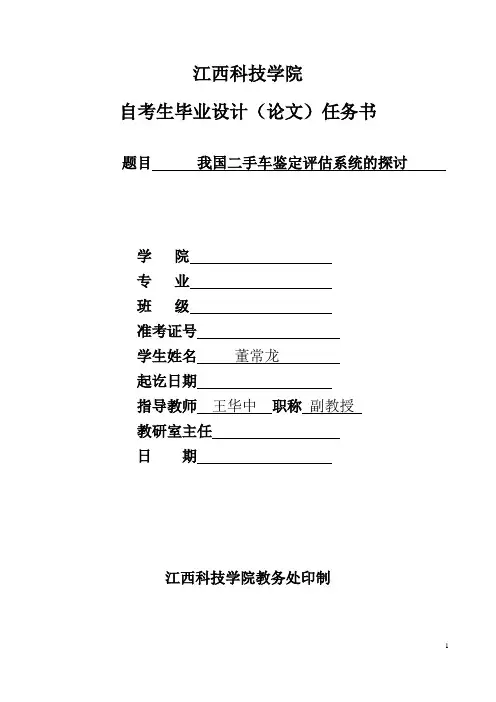 江西科技学院

自考生毕业设计（论文）任务书

题目 我国二手车鉴定评估系统的探讨

学 院

专 业

班 级

准考证号

学生姓名 董常龙

起讫日期

指导教师 王华中 职称 副教授

教研室主任

日 期

江西科技学院教务处印制

1